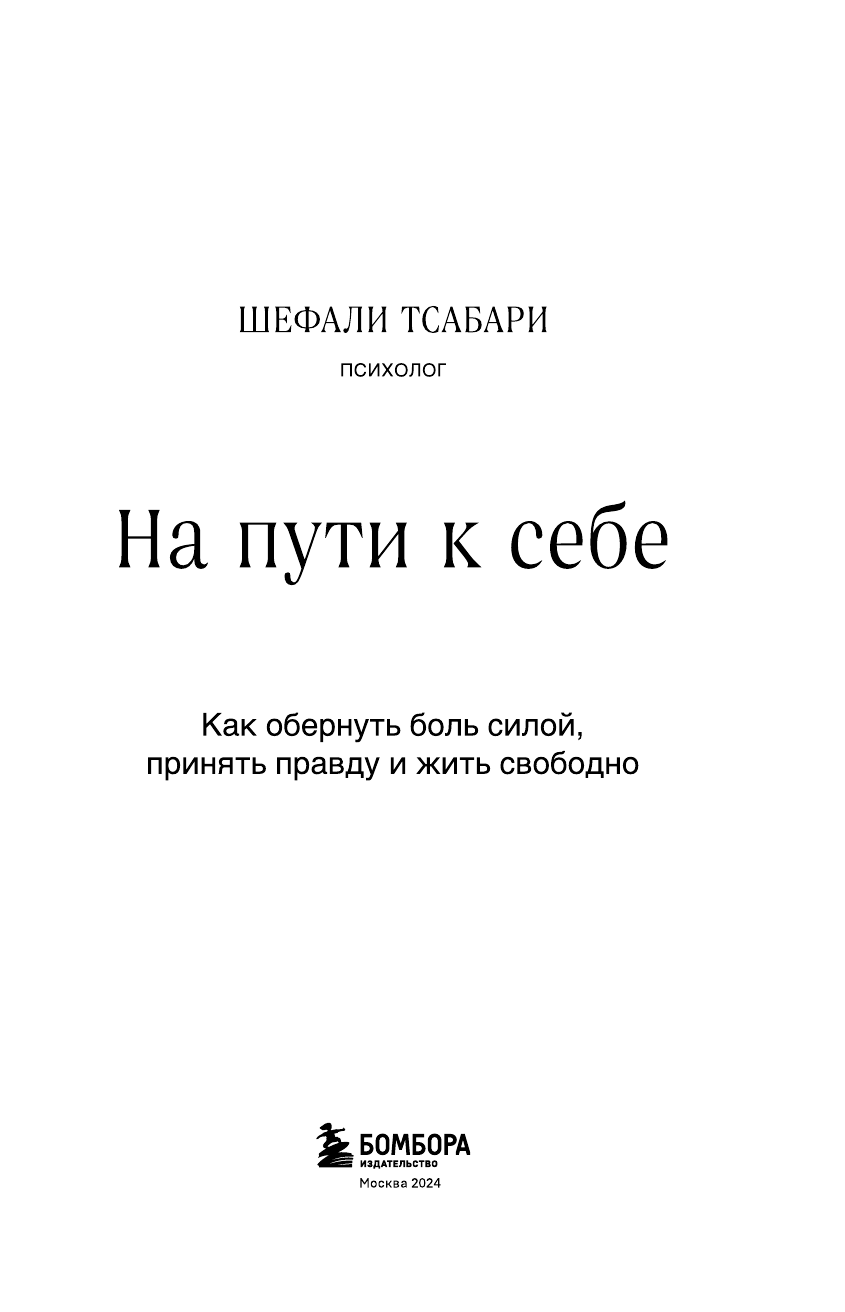 ШЕФАЛИ ТСАБАРИ

психолог

На пути к себе

Как обернуть боль силой, принять правду и жить свободно

БОМБОРА
ИЗДАТЕЛЬСТВО

Москва 2024